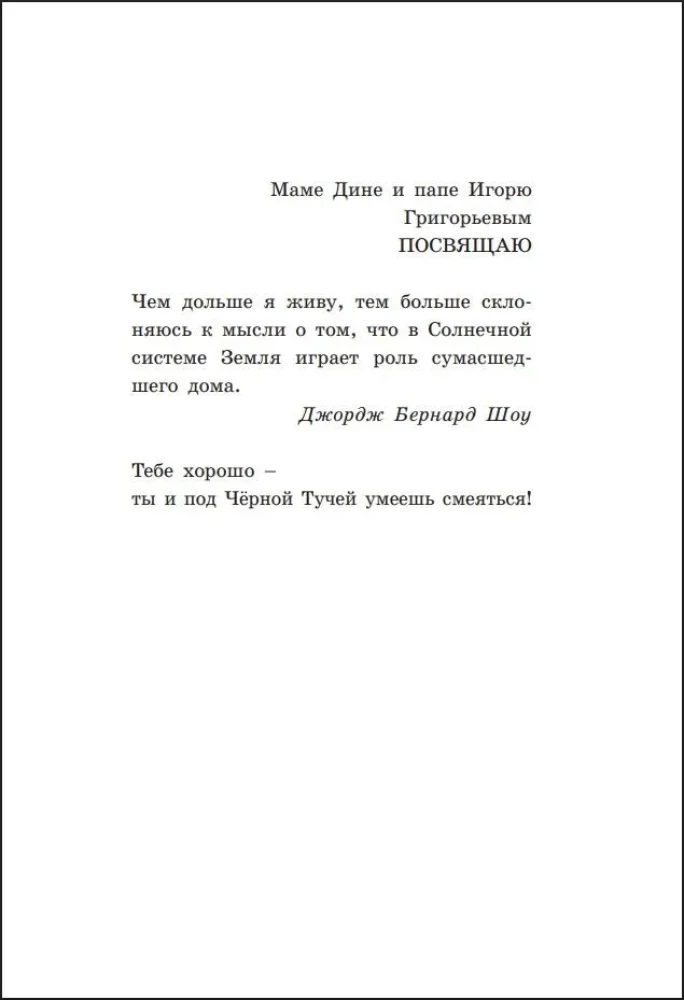 Маме Дине и папе Игорю
Григорьевым
ПОСВЯЩАЮ

Чем дольше я живу, тем больше склоняюсь к мысли о том, что в Солнечной системе Земля играет роль сумасшедшего дома.

Джордж Бернард Шоу

Тебе хорошо –
ты и под Чёрной Тучей умеешь смеяться!